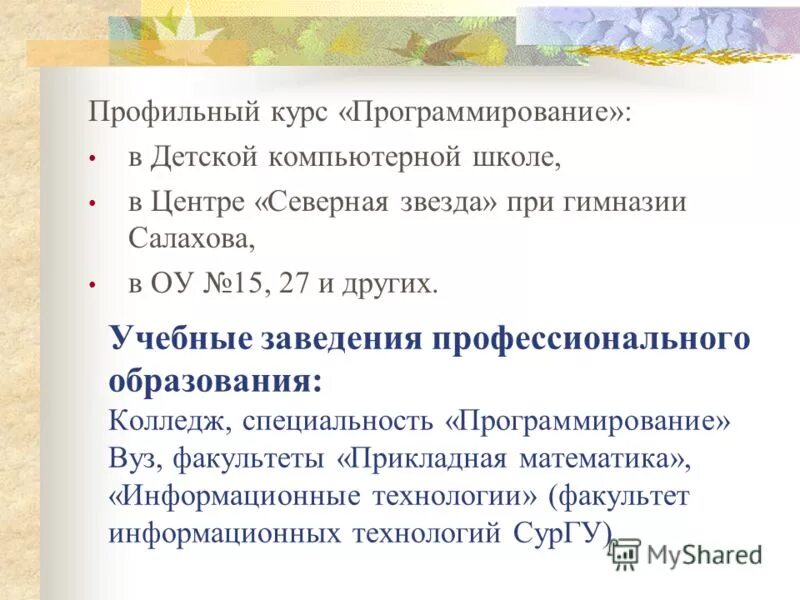 Профильный курс «Программирование»:

• в Детской компьютерной школе,

• в Центре «Северная звезда» при гимназии Салахова,

• в ОУ №15, 27 и других.

Учебные заведения профессионального образования:

Колледж, специальность «Программирование»
Вуз, факультеты «Прикладная математика», «Информационные технологии» (факультет информационных технологий СурГУ)

MyShared